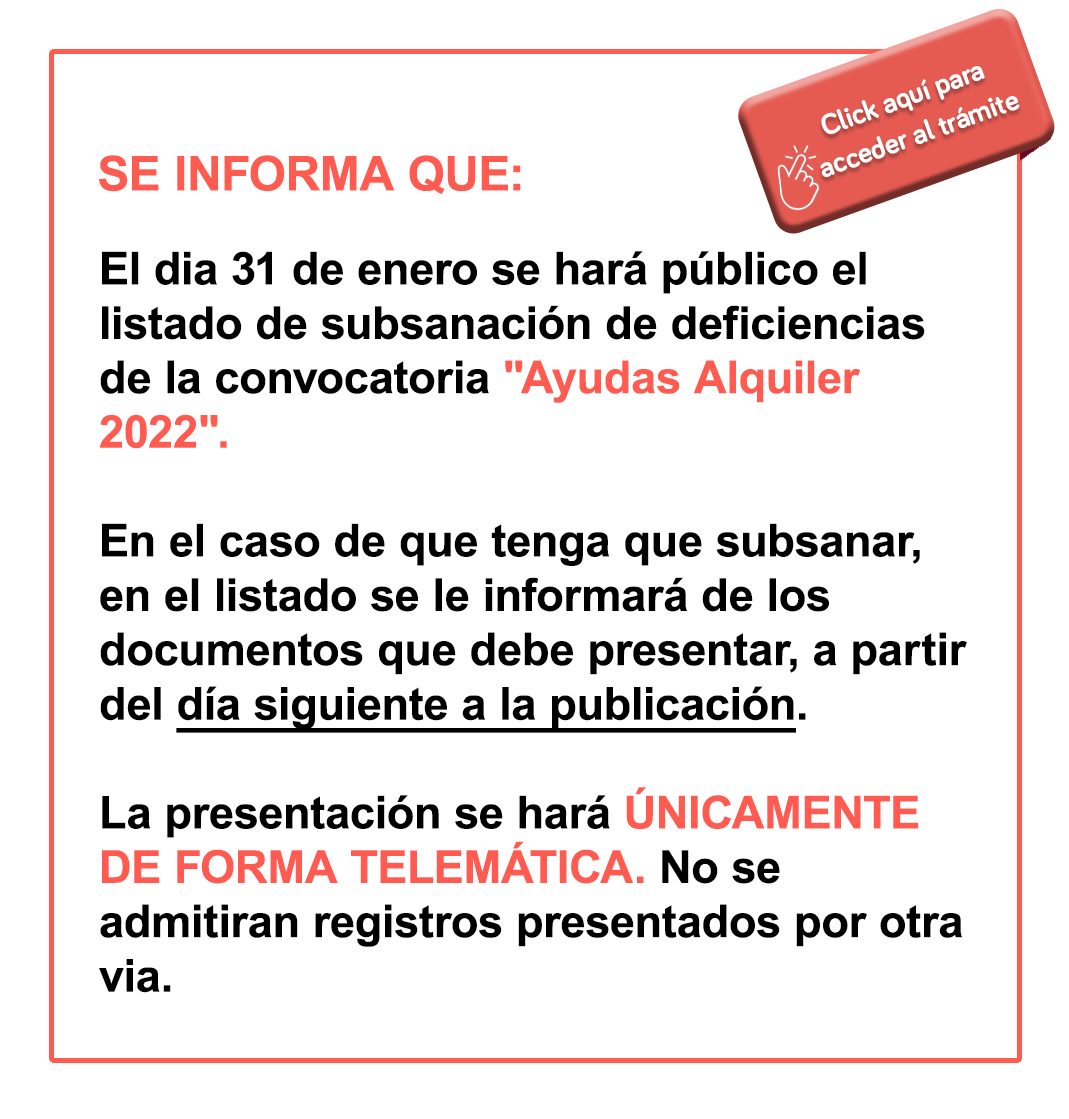 Click aquí para acceder al trámite

SE INFORMA QUE:

El dia 31 de enero se hará público el listado de subsanación de deficiencias de la convocatoria "Ayudas Alquiler 2022".

En el caso de que tenga que subsanar, en el listado se le informará de los documentos que debe presentar, a partir del día siguiente a la publicación.

La presentación se hará ÚNICAMENTE DE FORMA TELEMÁTICA. No se admitiran registros presentados por otra via.